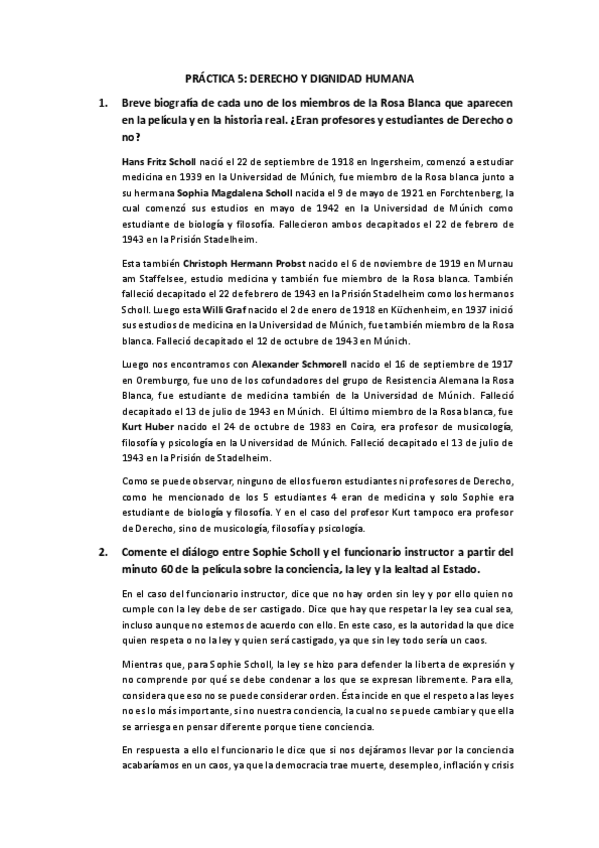 PRÁCTICA 5: DERECHO Y DIGNIDAD HUMANA

1. Breve biografía de cada uno de los miembros de la Rosa Blanca que aparecen en la película y en la historia real. ¿Eran profesores y estudiantes de Derecho o no?

Hans Fritz Scholl nació el 22 de septiembre de 1918 en Ingersheim, comenzó a estudiar medicina en 1939 en la Universidad de Múnich, fue miembro de la Rosa blanca junto a su hermana Sophia Magdalena Scholl nacida el 9 de mayo de 1921 en Forchtenberg, la cual comenzó sus estudios en mayo de 1942 en la Universidad de Múnich como estudiante de biología y filosofía. Fallecieron ambos decapitados el 22 de febrero de 1943 en la Prisión Stadelheim.

Esta también Christoph Hermann Probst nacido el 6 de noviembre de 1919 en Murnau am Staffelsee, estudio medicina y también fue miembro de la Rosa blanca. También falleció decapitado el 22 de febrero de 1943 en la Prisión Stadelheim como los hermanos Scholl. Luego esta Willi Graf nacido el 2 de enero de 1918 en Küchenheim, en 1937 inició sus estudios de medicina en la Universidad de Múnich, fue también miembro de la Rosa blanca. Falleció decapitado el 12 de octubre de 1943 en Múnich.

Luego nos encontramos con Alexander Schmorell nacido el 16 de septiembre de 1917 en Oremburgo, fue uno de los cofundadores del grupo de Resistencia Alemana la Rosa Blanca, fue estudiante de medicina también de la Universidad de Múnich. Falleció decapitado el 13 de julio de 1943 en Múnich. El último miembro de la Rosa blanca, fue Kurt Huber nacido el 24 de octubre de 1983 en Coira, era profesor de musicología, filosofía y psicología en la Universidad de Múnich. Falleció decapitado el 13 de julio de 1943 en la Prisión de Stadelheim.

Como se puede observar, ninguno de ellos fueron estudiantes ni profesores de Derecho, como he mencionado de los 5 estudiantes 4 eran de medicina y solo Sophie era estudiante de biología y filosofía. Y en el caso del profesor Kurt tampoco era profesor de Derecho, sino de musicología, filosofía y psicología.

2. Comente el diálogo entre Sophie Scholl y el funcionario instructor a partir del minuto 60 de la película sobre la conciencia, la ley y la lealtad al Estado.

En el caso del funcionario instructor, dice que no hay orden sin ley y por ello quien no cumple con la ley debe de ser castigado. Dice que hay que respetar la ley sea cual sea, incluso aunque no estemos de acuerdo con ello. En este caso, es la autoridad la que dice quien respeta o no la ley y quien será castigado, ya que sin ley todo sería un caos.

Mientras que, para Sophie Scholl, la ley se hizo para defender la liberta de expresión y no comprende por qué se debe condenar a los que se expresan libremente. Para ella, considera que eso no se puede considerar orden. Ésta incide en que el respeto a las leyes no es lo más importante, sino nuestra conciencia, la cual no se puede cambiar y que ella se arriesga en pensar diferente porque tiene conciencia.

En respuesta a ello el funcionario le dice que si nos dejáramos llevar por la conciencia acabaríamos en un caos, ya que la democracia trae muerte, desempleo, inflación y crisis